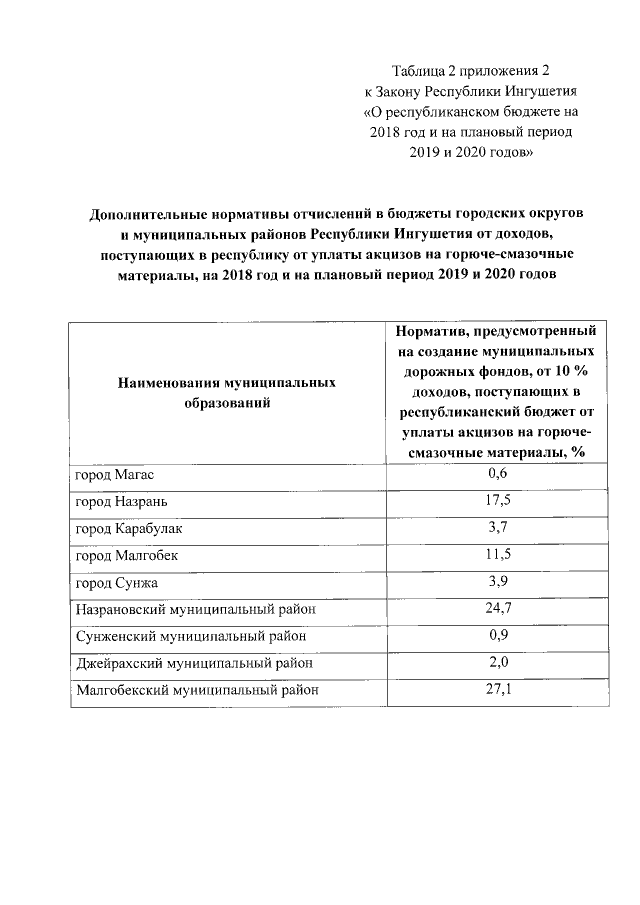 Таблица 2 приложения 2
к Закону Республики Ингушетия
«О республиканском бюджете на
2018 год и на плановый период
2019 и 2020 годов»

Дополнительные нормативы отчислений в бюджеты городских округов и муниципальных районов Республики Ингушетия от доходов, поступающих в республику от уплаты акцизов на горюче-смазочные материалы, на 2018 год и на плановый период 2019 и 2020 годов

| Наименования муниципальных образований | Норматив, предусмотренный на создание муниципальных дорожных фондов, от 10 % доходов, поступающих в республиканский бюджет от уплаты акцизов на горюче-смазочные материалы, % |
|---|---|
| город Магас | 0,6 |
| город Назрань | 17,5 |
| город Карабулак | 3,7 |
| город Малгобек | 11,5 |
| город Сунжа | 3,9 |
| Назрановский муниципальный район | 24,7 |
| Сунженский муниципальный район | 0,9 |
| Джейрахский муниципальный район | 2,0 |
| Малгобекский муниципальный район | 27,1 |